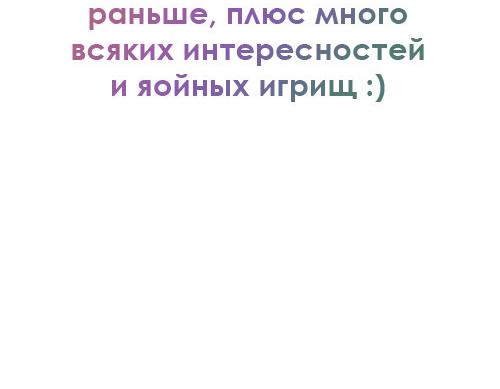 раньше, плюс много всяких интересностей и яойных игрищ :)